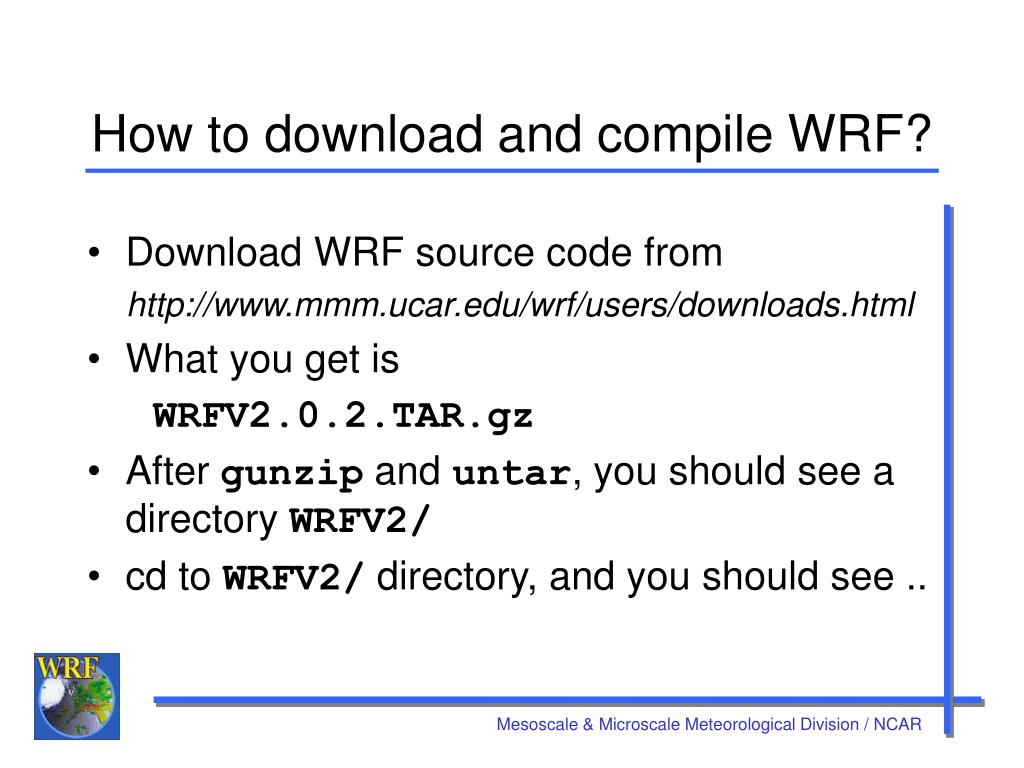 How to download and compile WRF?

• Download WRF source code from
http://www.mmm.ucar.edu/wrf/users/downloads.html

• What you get is
WRFV2.0.2.TAR.gz

• After gunzip and untar, you should see a directory WRFV2/

• cd to WRFV2/ directory, and you should see ..

WRF

Mesoscale & Microscale Meteorological Division / NCAR